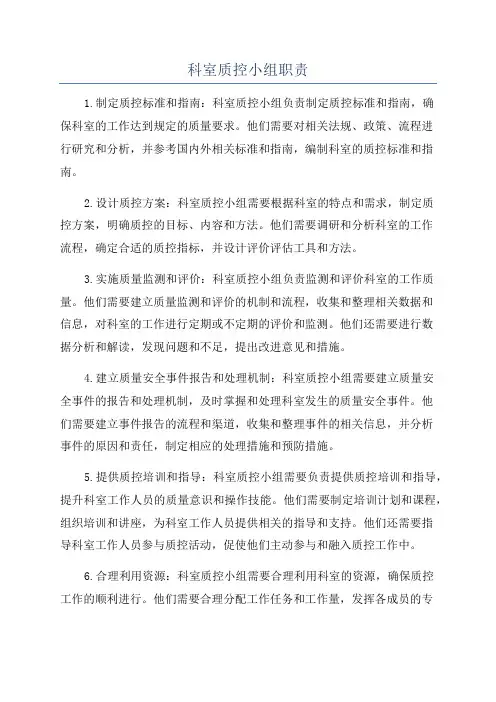 科室质控小组职责

1.制定质控标准和指南：科室质控小组负责制定质控标准和指南，确保科室的工作达到规定的质量要求。他们需要对相关法规、政策、流程进行研究和分析，并参考国内外相关标准和指南，编制科室的质控标准和指南。

2.设计质控方案：科室质控小组需要根据科室的特点和需求，制定质控方案，明确质控的目标、内容和方法。他们需要调研和分析科室的工作流程，确定合适的质控指标，并设计评价评估工具和方法。

3.实施质量监测和评价：科室质控小组负责监测和评价科室的工作质量。他们需要建立质量监测和评价的机制和流程，收集和整理相关数据和信息，对科室的工作进行定期或不定期的评价和监测。他们还需要进行数据分析和解读，发现问题和不足，提出改进意见和措施。

4.建立质量安全事件报告和处理机制：科室质控小组需要建立质量安全事件的报告和处理机制，及时掌握和处理科室发生的质量安全事件。他们需要建立事件报告的流程和渠道，收集和整理事件的相关信息，并分析事件的原因和责任，制定相应的处理措施和预防措施。

5.提供质控培训和指导：科室质控小组需要负责提供质控培训和指导，提升科室工作人员的质量意识和操作技能。他们需要制定培训计划和课程，组织培训和讲座，为科室工作人员提供相关的指导和支持。他们还需要指导科室工作人员参与质控活动，促使他们主动参与和融入质控工作中。

6.合理利用资源：科室质控小组需要合理利用科室的资源，确保质控工作的顺利进行。他们需要合理分配工作任务和工作量，发挥各成员的专